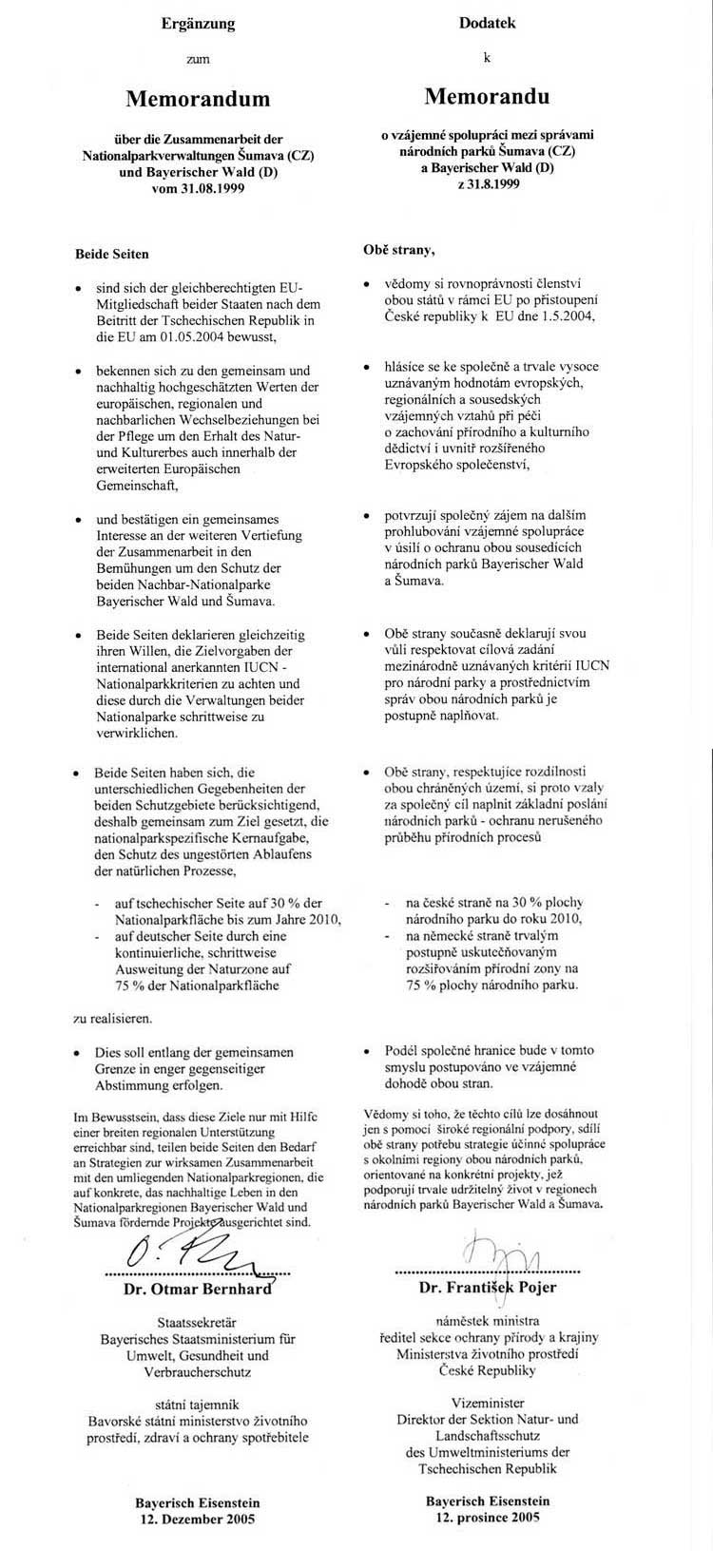 Ergänzung

zum

Memorandum

über die Zusammenarbeit der Nationalparkverwaltungen Šumava (CZ) und Bayerischer Wald (D) vom 31.08.1999

Beide Seiten

• sind sich der gleichberechtigten EU-Mitgliedschaft beider Staaten nach dem Beitritt der Tschechischen Republik in die EU am 01.05.2004 bewusst,

• bekennen sich zu den gemeinsam und nachhaltig hochgeschätzten Werten der europäischen, regionalen und nachbarlichen Wechselbeziehungen bei der Pflege um den Erhalt des Natur- und Kulturerbes auch innerhalb der erweiterten Europäischen Gemeinschaft,

• und bestätigen ein gemeinsames Interesse an der weiteren Vertiefung der Zusammenarbeit in den Bemühungen um den Schutz der beiden Nachbar-Nationalparke Bayerischer Wald und Šumava.

• Beide Seiten deklarieren gleichzeitig ihren Willen, die Zielvorgaben der international anerkannten IUCN - Nationalparkkriterien zu achten und diese durch die Verwaltungen beider Nationalparke schrittweise zu verwirklichen.

• Beide Seiten haben sich, die unterschiedlichen Gegebenheiten der beiden Schutzgebiete berücksichtigend, deshalb gemeinsam zum Ziel gesetzt, die nationalparkspezifische Kernaufgabe, den Schutz des ungestörten Ablaufens der natürlichen Prozesse,

- auf tschechischer Seite auf 30 % der Nationalparkfläche bis zum Jahre 2010,
- auf deutscher Seite durch eine kontinuierliche, schrittweise Ausweitung der Naturzone auf 75 % der Nationalparkfläche

zu realisieren.

• Dies soll entlang der gemeinsamen Grenze in enger gegenseitiger Abstimmung erfolgen.

Im Bewusstsein, dass diese Ziele nur mit Hilfe einer breiten regionalen Unterstützung erreichbar sind, teilen beide Seiten den Bedarf an Strategien zur wirksamen Zusammenarbeit mit den umliegenden Nationalparkregionen, die auf konkrete, das nachhaltige Leben in den Nationalparkregionen Bayerischer Wald und Šumava fördernde Projekte ausgerichtet sind.

Dr. Otmar Bernhard

Staatssekretär
Bayerisches Staatsministerium für Umwelt, Gesundheit und Verbraucherschutz

státní tajemník
Bavorské státní ministerstvo životního prostředí, zdraví a ochrany spotřebitele

Bayerisch Eisenstein
12. Dezember 2005

Dodatek

k

Memorandu

o vzájemné spolupráci mezi správami národních parků Šumava (CZ) a Bayerischer Wald (D) z 31.8.1999

Obě strany,

• vědomy si rovnoprávnosti členství obou států v rámci EU po přistoupení České republiky k EU dne 1.5.2004,

• hlásíce se ke společně a trvale vysoce uznávaným hodnotám evropských, regionálních a sousedských vzájemných vztahů při péči o zachování přírodního a kulturního dědictví i uvnitř rozšířeného Evropského společenství,

• potvrzují společný zájem na dalším prohlubování vzájemné spolupráce v úsilí o ochranu obou sousedících národních parků Bayerischer Wald a Šumava.

• Obě strany současně deklarují svou vůli respektovat cílová zadání mezinárodně uznávaných kritérií IUCN pro národní parky a prostřednictvím správ obou národních parků je postupně naplňovat.

• Obě strany, respektujíce rozdílnosti obou chráněných území, si proto vzaly za společný cíl naplnit základní poslání národních parků - ochranu nerušeného průběhu přírodních procesů

- na české straně na 30 % plochy národního parku do roku 2010,
- na německé straně trvalým postupně uskutečňovaným rozšiřováním přírodní zony na 75 % plochy národního parku.

• Podél společné hranice bude v tomto smyslu postupováno ve vzájemné dohodě obou stran.

Vědomy si toho, že těchto cílů lze dosáhnout jen s pomocí široké regionální podpory, sdílí obě strany potřebu strategie účinné spolupráce s okolními regiony obou národních parků, orientované na konkrétní projekty, jež podporují trvale udržitelný život v regionech národních parků Bayerischer Wald a Šumava.

Dr. František Pojer

náměstek ministra
ředitel sekce ochrany přírody a krajiny
Ministerstva životního prostředí
České Republiky

Vizeminister
Direktor der Sektion Natur- und Landschaftsschutz
des Umweltministeriums der Tschechischen Republik

Bayerisch Eisenstein
12. prosince 2005